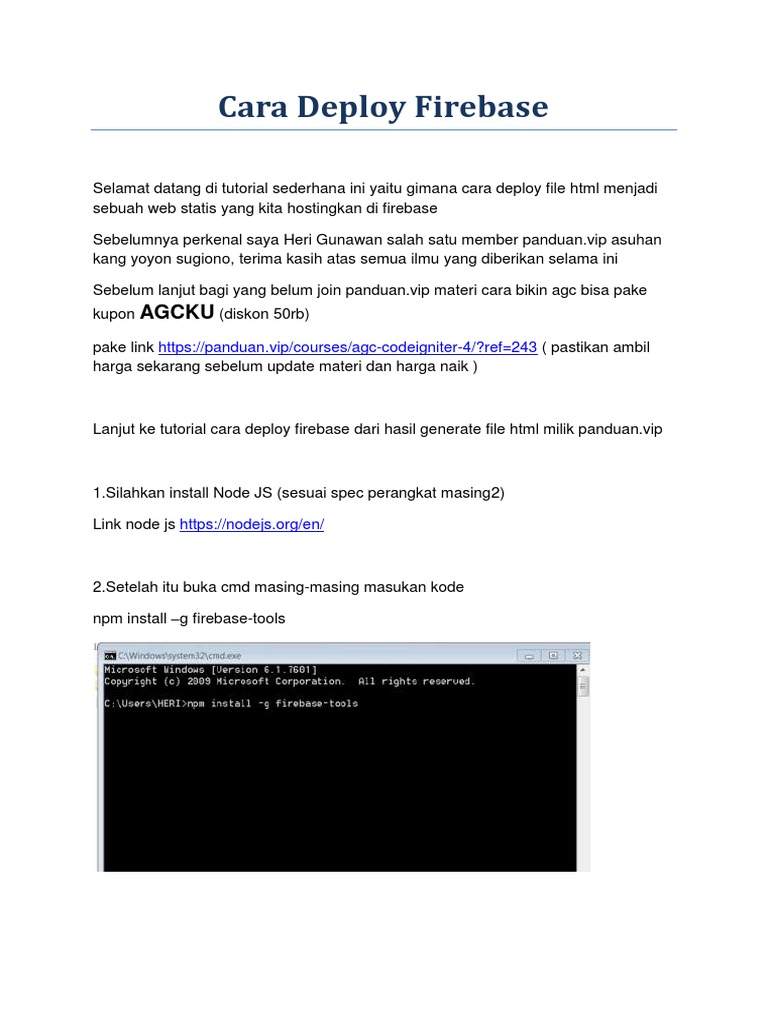 Cara Deploy Firebase

Selamat datang di tutorial sederhana ini yaitu gimana cara deploy file html menjadi sebuah web statis yang kita hostingkan di firebase

Sebelumnya perkenal saya Heri Gunawan salah satu member panduan.vip asuhan kang yoyon sugiono, terima kasih atas semua ilmu yang diberikan selama ini

Sebelum lanjut bagi yang belum join panduan.vip materi cara bikin agc bisa pake kupon AGCKU (diskon 50rb)

pake link https://panduan.vip/courses/agc-codeigniter-4/?ref=243 ( pastikan ambil harga sekarang sebelum update materi dan harga naik )

Lanjut ke tutorial cara deploy firebase dari hasil generate file html milik panduan.vip

1.Silahkan install Node JS (sesuai spec perangkat masing2)

Link node js https://nodejs.org/en/

2.Setelah itu buka cmd masing-masing masukan kode

npm install –g firebase-tools

C:\Windows\system32\cmd.exe
Microsoft Windows [Version 6.1.7601]
Copyright (c) 2009 Microsoft Corporation. All rights reserved.

C:\Users\HERI>npm install -g firebase-tools